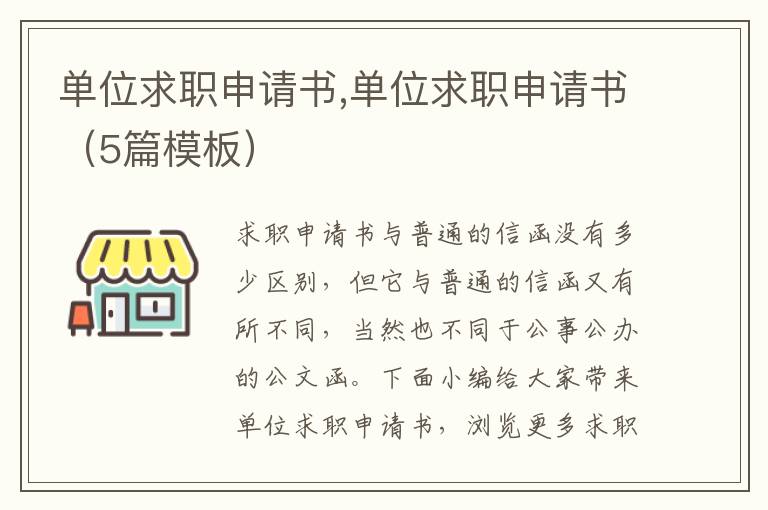 单位求职申请书,单位求职申请书（5篇模板）

求职申请书与普通的信函没有多少区别，但它与普通的信函又有所不同，当然也不同于公事公办的公文函。下面小编给大家带来单位求职申请书，浏览更多求职